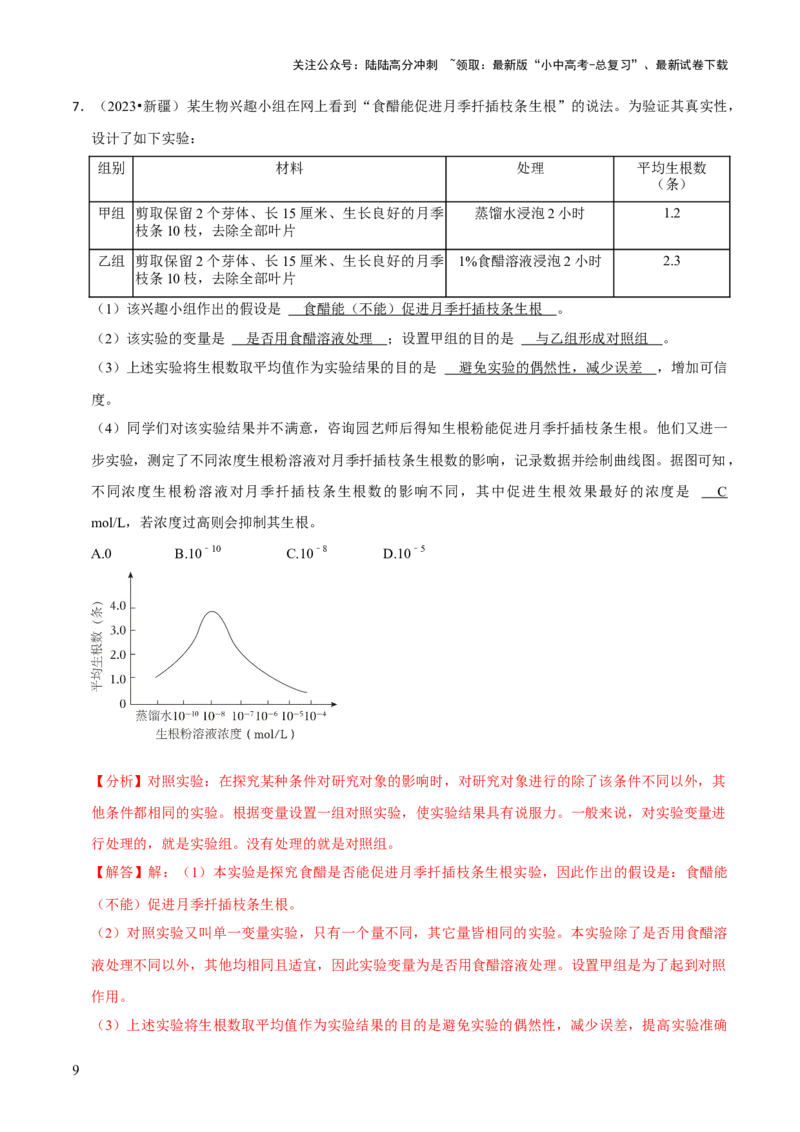 关注公众号：陆陆高分冲刺 ~领取：最新版“小中高考-总复习”、最新试卷下载

7.（2023•新疆）某生物兴趣小组在网上看到“食醋能促进月季扦插枝条生根”的说法。为验证其真实性，设计了如下实验：

| 组别 | 材料 | 处理 | 平均生根数（条） |
|---|---|---|---|
| 甲组 | 剪取保留2个芽体、长15厘米、生长良好的月季枝条10枝，去除全部叶片 | 蒸馏水浸泡2小时 | 1.2 |
| 乙组 | 剪取保留2个芽体、长15厘米、生长良好的月季枝条10枝，去除全部叶片 | 1%食醋溶液浸泡2小时 | 2.3 |

（1）该兴趣小组作出的假设是 食醋能（不能）促进月季扦插枝条生根 。

（2）该实验的变量是 是否用食醋溶液处理 ；设置甲组的目的是 与乙组形成对照组 。

（3）上述实验将生根数取平均值作为实验结果的目的是 避免实验的偶然性，减少误差 ，增加可信度。

（4）同学们对该实验结果并不满意，咨询园艺师后得知生根粉能促进月季扦插枝条生根。他们又进一步实验，测定了不同浓度生根粉溶液对月季扦插枝条生根数的影响，记录数据并绘制曲线图。据图可知，不同浓度生根粉溶液对月季扦插枝条生根数的影响不同，其中促进生根效果最好的浓度是 C mol/L，若浓度过高则会抑制其生根。

A.0 B.$10^{-10}$ C.$10^{-8}$ D.$10^{-5}$

平均生根数（条）
4.0
3.0
2.0
1.0
0
蒸馏水 $10^{-10}$ $10^{-8}$ $10^{-7}$ $10^{-6}$ $10^{-5}$ $10^{-4}$
生根粉溶液浓度（mol/L）

【分析】对照实验：在探究某种条件对研究对象的影响时，对研究对象进行的除了该条件不同以外，其他条件都相同的实验。根据变量设置一组对照实验，使实验结果具有说服力。一般来说，对实验变量进行处理的，就是实验组。没有处理的就是对照组。

【解答】解：（1）本实验是探究食醋是否能促进月季扦插枝条生根实验，因此作出的假设是：食醋能（不能）促进月季扦插枝条生根。

（2）对照实验又叫单一变量实验，只有一个量不同，其它量皆相同的实验。本实验除了是否用食醋溶液处理不同以外，其他均相同且适宜，因此实验变量为是否用食醋溶液处理。设置甲组是为了起到对照作用。

（3）上述实验将生根数取平均值作为实验结果的目的是避免实验的偶然性，减少误差，提高实验准确

9